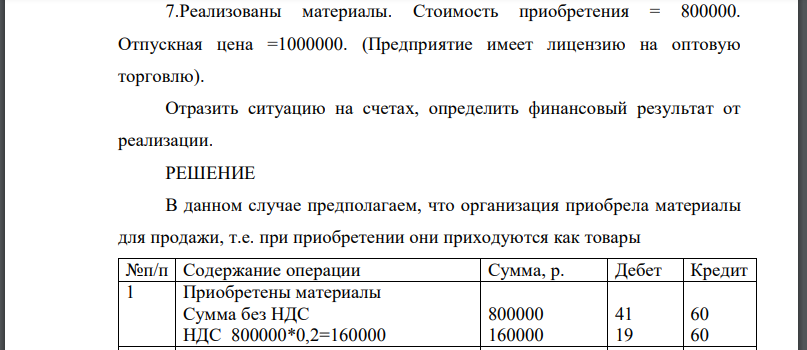 7.Реализованы материалы. Стоимость приобретения = 800000. Отпускная цена =1000000. (Предприятие имеет лицензию на оптовую торговлю).

Отразить ситуацию на счетах, определить финансовый результат от реализации.

РЕШЕНИЕ

В данном случае предполагаем, что организация приобрела материалы для продажи, т.е. при приобретении они приходуются как товары

| №п/п | Содержание операции | Сумма, р. | Дебет | Кредит |
|---|---|---|---|---|
| 1 | Приобретены материалы<br>Сумма без НДС<br>НДС 800000*0,2=160000 | <br>800000<br>160000 | <br>41<br>19 | <br>60<br>60 |